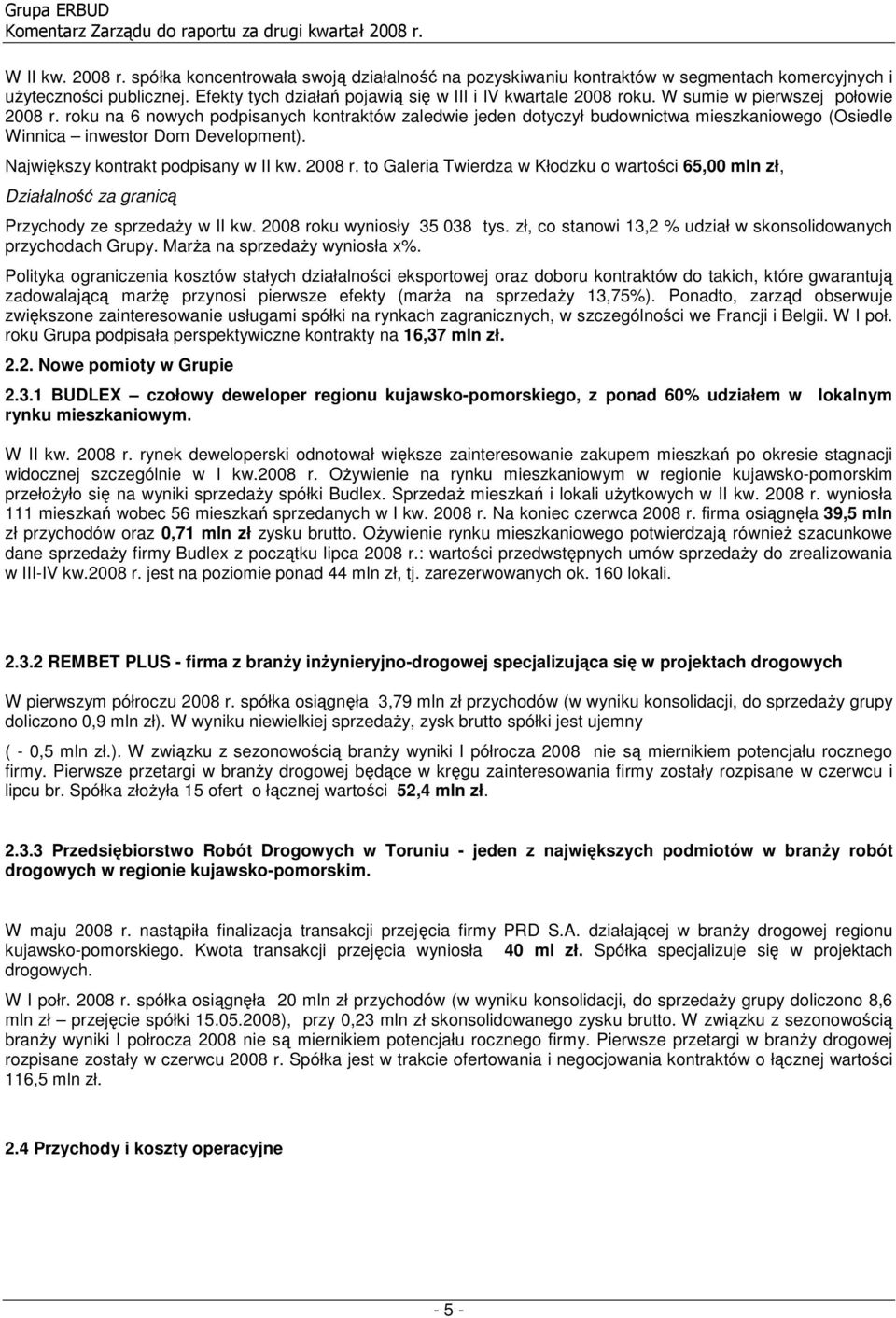 Grupa ERBUD
Komentarz Zarządu do raportu za drugi kwartał 2008 r.

W II kw. 2008 r. spółka koncentrowała swoją działalność na pozyskiwaniu kontraktów w segmentach komercyjnych i użyteczności publicznej. Efekty tych działań pojawią się w III i IV kwartale 2008 roku. W sumie w pierwszej połowie 2008 r. roku na 6 nowych podpisanych kontraktów zaledwie jeden dotyczył budownictwa mieszkaniowego (Osiedle Winnica – inwestor Dom Development).

Największy kontrakt podpisany w II kw. 2008 r. to Galeria Twierdza w Kłodzku o wartości 65,00 mln zł,

Działalność za granicą

Przychody ze sprzedaży w II kw. 2008 roku wyniosły 35 038 tys. zł, co stanowi 13,2 % udział w skonsolidowanych przychodach Grupy. Marża na sprzedaży wyniosła x%.

Polityka ograniczenia kosztów stałych działalności eksportowej oraz doboru kontraktów do takich, które gwarantują zadowalającą marżę przynosi pierwsze efekty (marża na sprzedaży 13,75%). Ponadto, zarząd obserwuje zwiększone zainteresowanie usługami spółki na rynkach zagranicznych, w szczególności we Francji i Belgii. W I poł. roku Grupa podpisała perspektywiczne kontrakty na 16,37 mln zł.

2.2. Nowe pomioty w Grupie

2.3.1 BUDLEX – czołowy deweloper regionu kujawsko-pomorskiego, z ponad 60% udziałem w lokalnym rynku mieszkaniowym.

W II kw. 2008 r. rynek deweloperski odnotował większe zainteresowanie zakupem mieszkań po okresie stagnacji widocznej szczególnie w I kw.2008 r. Ożywienie na rynku mieszkaniowym w regionie kujawsko-pomorskim przełożyło się na wyniki sprzedaży spółki Budlex. Sprzedaż mieszkań i lokali użytkowych w II kw. 2008 r. wyniosła 111 mieszkań wobec 56 mieszkań sprzedanych w I kw. 2008 r. Na koniec czerwca 2008 r. firma osiągnęła 39,5 mln zł przychodów oraz 0,71 mln zł zysku brutto. Ożywienie rynku mieszkaniowego potwierdzają również szacunkowe dane sprzedaży firmy Budlex z początku lipca 2008 r.: wartości przedwstępnych umów sprzedaży do zrealizowania w III-IV kw.2008 r. jest na poziomie ponad 44 mln zł, tj. zarezerwowanych ok. 160 lokali.

2.3.2 REMBET PLUS - firma z branży inżynieryjno-drogowej specjalizująca się w projektach drogowych

W pierwszym półroczu 2008 r. spółka osiągnęła 3,79 mln zł przychodów (w wyniku konsolidacji, do sprzedaży grupy doliczono 0,9 mln zł). W wyniku niewielkiej sprzedaży, zysk brutto spółki jest ujemny

( - 0,5 mln zł.). W związku z sezonowością branży wyniki I półrocza 2008 nie są miernikiem potencjału rocznego firmy. Pierwsze przetargi w branży drogowej będące w kręgu zainteresowania firmy zostały rozpisane w czerwcu i lipcu br. Spółka złożyła 15 ofert o łącznej wartości 52,4 mln zł.

2.3.3 Przedsiębiorstwo Robót Drogowych w Toruniu - jeden z największych podmiotów w branży robót drogowych w regionie kujawsko-pomorskim.

W maju 2008 r. nastąpiła finalizacja transakcji przejęcia firmy PRD S.A. działającej w branży drogowej regionu kujawsko-pomorskiego. Kwota transakcji przejęcia wyniosła 40 ml zł. Spółka specjalizuje się w projektach drogowych.

W I połr. 2008 r. spółka osiągnęła 20 mln zł przychodów (w wyniku konsolidacji, do sprzedaży grupy doliczono 8,6 mln zł – przejęcie spółki 15.05.2008), przy 0,23 mln zł skonsolidowanego zysku brutto. W związku z sezonowością branży wyniki I połrocza 2008 nie są miernikiem potencjału rocznego firmy. Pierwsze przetargi w branży drogowej rozpisane zostały w czerwcu 2008 r. Spółka jest w trakcie ofertowania i negocjowania kontraktów o łącznej wartości 116,5 mln zł.

2.4 Przychody i koszty operacyjne

- 5 -